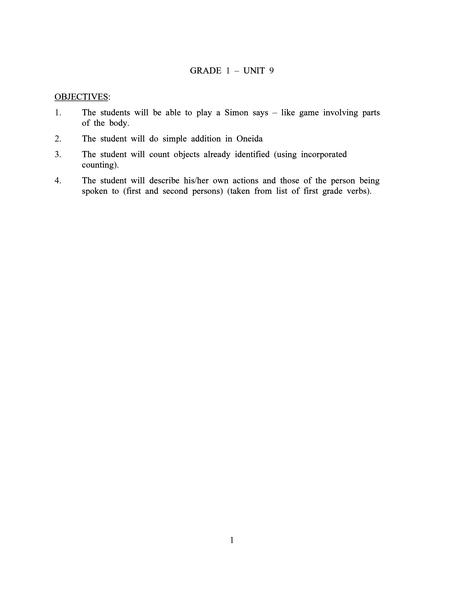 GRADE 1 – UNIT 9

OBJECTIVES:

1. The students will be able to play a Simon says – like game involving parts of the body.

2. The student will do simple addition in Oneida

3. The student will count objects already identified (using incorporated counting).

4. The student will describe his/her own actions and those of the person being spoken to (first and second persons) (taken from list of first grade verbs).

1